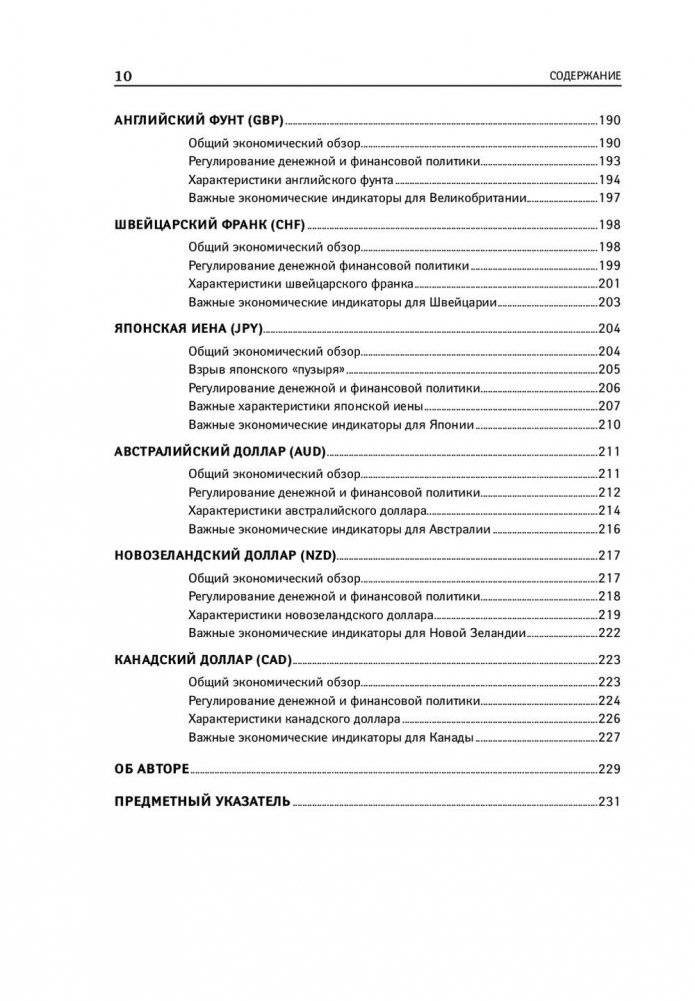 10 СОДЕРЖАНИЕ

АНГЛИЙСКИЙ ФУНТ (GBP) 190
Общий экономический обзор 190
Регулирование денежной и финансовой политики 193
Характеристики английского фунта 194
Важные экономические индикаторы для Великобритании 197

ШВЕЙЦАРСКИЙ ФРАНК (CHF) 198
Общий экономический обзор 198
Регулирование денежной финансовой политики 199
Характеристики швейцарского франка 201
Важные экономические индикаторы для Швейцарии 203

ЯПОНСКАЯ ИЕНА (JPY) 204
Общий экономический обзор 204
Взрыв японского «пузыря» 205
Регулирование денежной и финансовой политики 206
Важные характеристики японской иены 207
Важные экономические индикаторы для Японии 210

АВСТРАЛИЙСКИЙ ДОЛЛАР (AUD) 211
Общий экономический обзор 211
Регулирование денежной и финансовой политики 212
Характеристики австралийского доллара 214
Важные экономические индикаторы для Австралии 216

НОВОЗЕЛАНДСКИЙ ДОЛЛАР (NZD) 217
Общий экономический обзор 217
Регулирование денежной и финансовой политики 218
Характеристики новозеландского доллара 219
Важные экономические индикаторы для Новой Зеландии 222

КАНАДСКИЙ ДОЛЛАР (CAD) 223
Общий экономический обзор 223
Регулирование денежной и финансовой политики 224
Характеристики канадского доллара 226
Важные экономические индикаторы для Канады 227

ОБ АВТОРЕ 229

ПРЕДМЕТНЫЙ УКАЗАТЕЛЬ 231